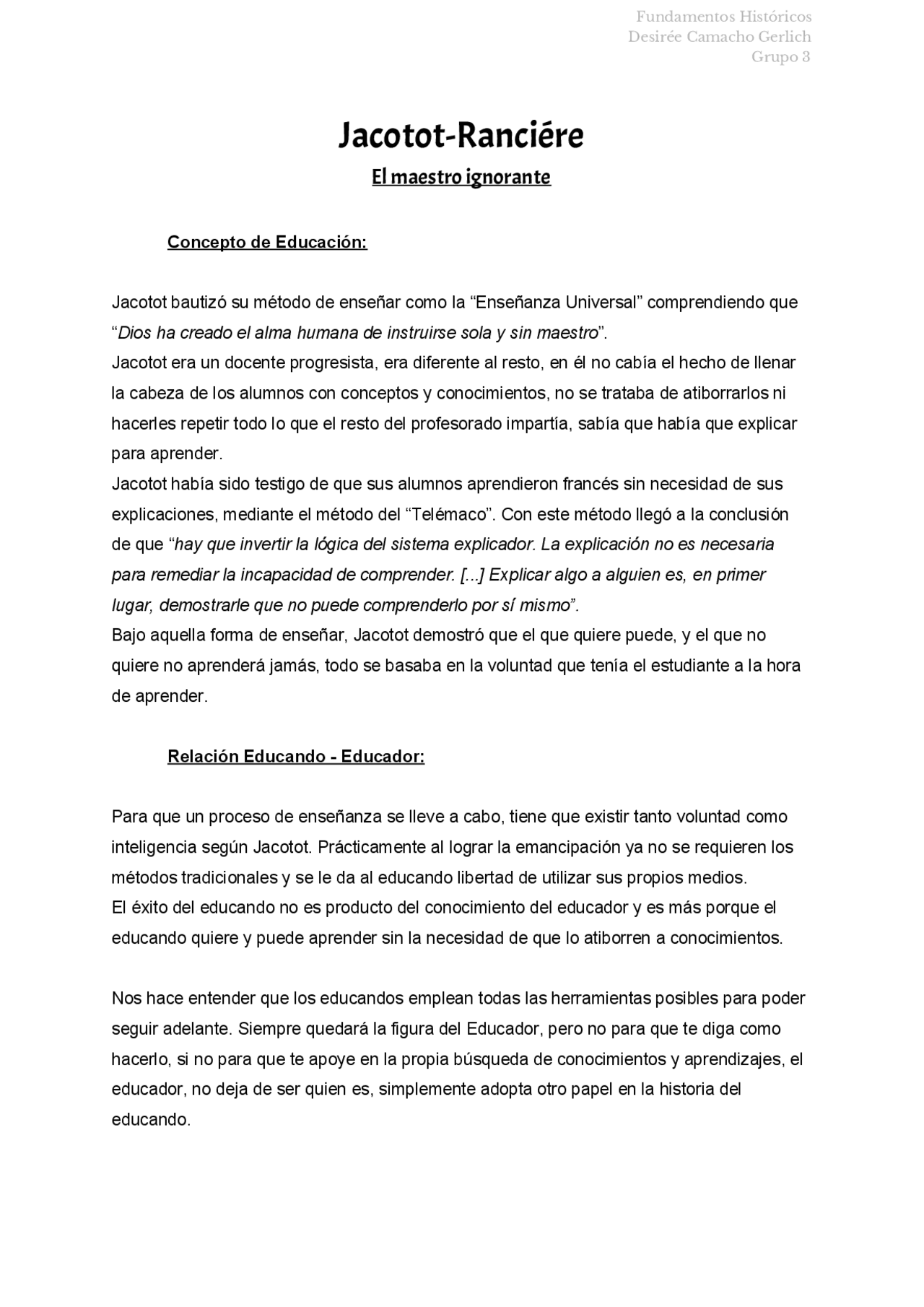 Fundamentos Históricos
Desirée Camacho Gerlich
Grupo 3

Jacotot-Ranciére

El maestro ignorante

Concepto de Educación:

Jacotot bautizó su método de enseñar como la “Enseñanza Universal” comprendiendo que “Dios ha creado el alma humana de instruirse sola y sin maestro”.
Jacotot era un docente progresista, era diferente al resto, en él no cabía el hecho de llenar la cabeza de los alumnos con conceptos y conocimientos, no se trataba de atiborrarlos ni hacerles repetir todo lo que el resto del profesorado impartía, sabía que había que explicar para aprender.
Jacotot había sido testigo de que sus alumnos aprendieron francés sin necesidad de sus explicaciones, mediante el método del “Telémaco”. Con este método llegó a la conclusión de que “hay que invertir la lógica del sistema explicador. La explicación no es necesaria para remediar la incapacidad de comprender. [...] Explicar algo a alguien es, en primer lugar, demostrarle que no puede comprenderlo por sí mismo”.
Bajo aquella forma de enseñar, Jacotot demostró que el que quiere puede, y el que no quiere no aprenderá jamás, todo se basaba en la voluntad que tenía el estudiante a la hora de aprender.

Relación Educando - Educador:

Para que un proceso de enseñanza se lleve a cabo, tiene que existir tanto voluntad como inteligencia según Jacotot. Prácticamente al lograr la emancipación ya no se requieren los métodos tradicionales y se le da al educando libertad de utilizar sus propios medios.
El éxito del educando no es producto del conocimiento del educador y es más porque el educando quiere y puede aprender sin la necesidad de que lo atiborren a conocimientos.

Nos hace entender que los educandos emplean todas las herramientas posibles para poder seguir adelante. Siempre quedará la figura del Educador, pero no para que te diga como hacerlo, si no para que te apoye en la propia búsqueda de conocimientos y aprendizajes, el educador, no deja de ser quien es, simplemente adopta otro papel en la historia del educando.